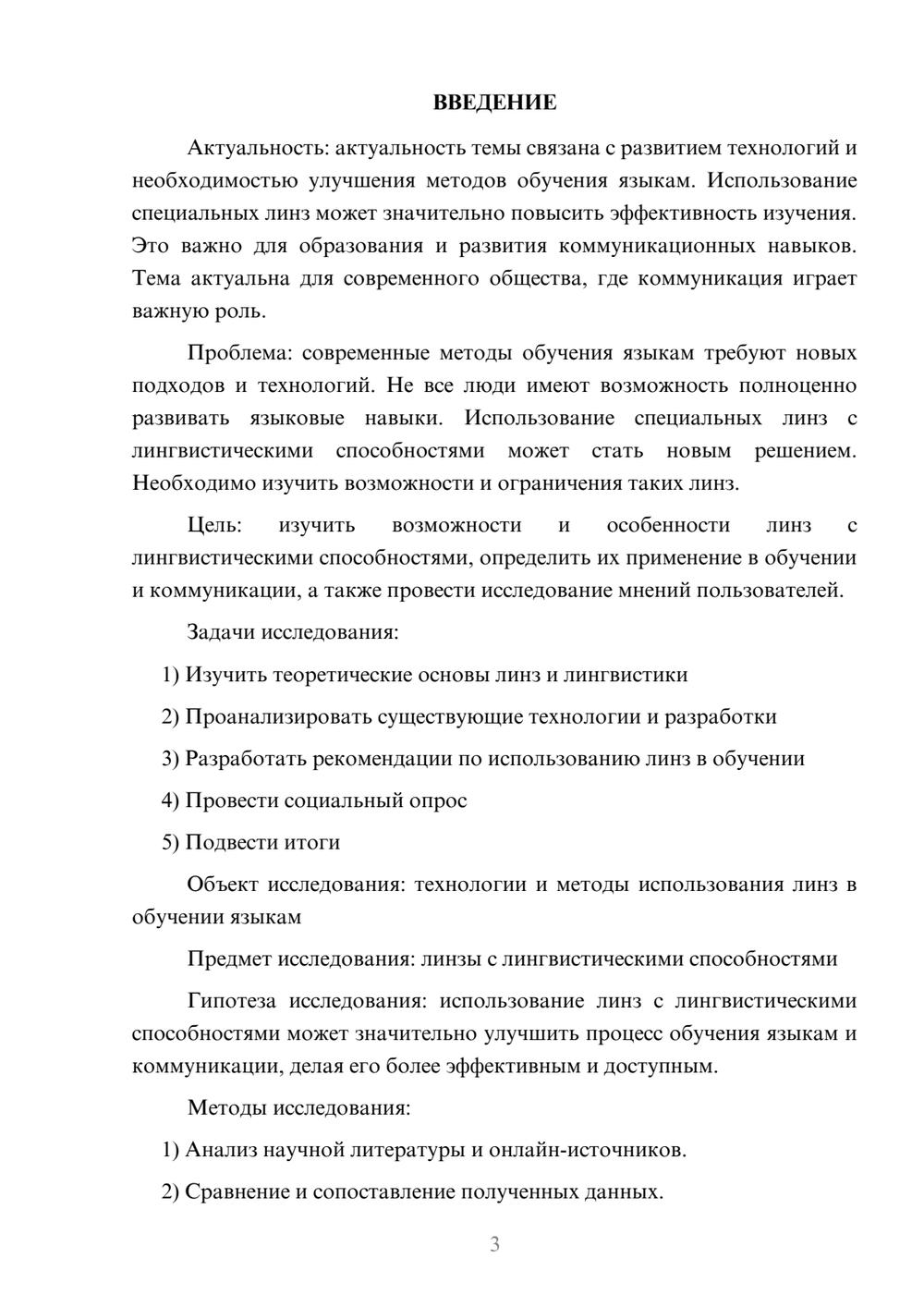 ВВЕДЕНИЕ

Актуальность: актуальность темы связана с развитием технологий и необходимостью улучшения методов обучения языкам. Использование специальных линз может значительно повысить эффективность изучения. Это важно для образования и развития коммуникационных навыков. Тема актуальна для современного общества, где коммуникация играет важную роль.

Проблема: современные методы обучения языкам требуют новых подходов и технологий. Не все люди имеют возможность полноценно развивать языковые навыки. Использование специальных линз с лингвистическими способностями может стать новым решением. Необходимо изучить возможности и ограничения таких линз.

Цель: изучить возможности и особенности линз с лингвистическими способностями, определить их применение в обучении и коммуникации, а также провести исследование мнений пользователей.

Задачи исследования:

1) Изучить теоретические основы линз и лингвистики

2) Проанализировать существующие технологии и разработки

3) Разработать рекомендации по использованию линз в обучении

4) Провести социальный опрос

5) Подвести итоги

Объект исследования: технологии и методы использования линз в обучении языкам

Предмет исследования: линзы с лингвистическими способностями

Гипотеза исследования: использование линз с лингвистическими способностями может значительно улучшить процесс обучения языкам и коммуникации, делая его более эффективным и доступным.

Методы исследования:

1) Анализ научной литературы и онлайн-источников.

2) Сравнение и сопоставление полученных данных.

3